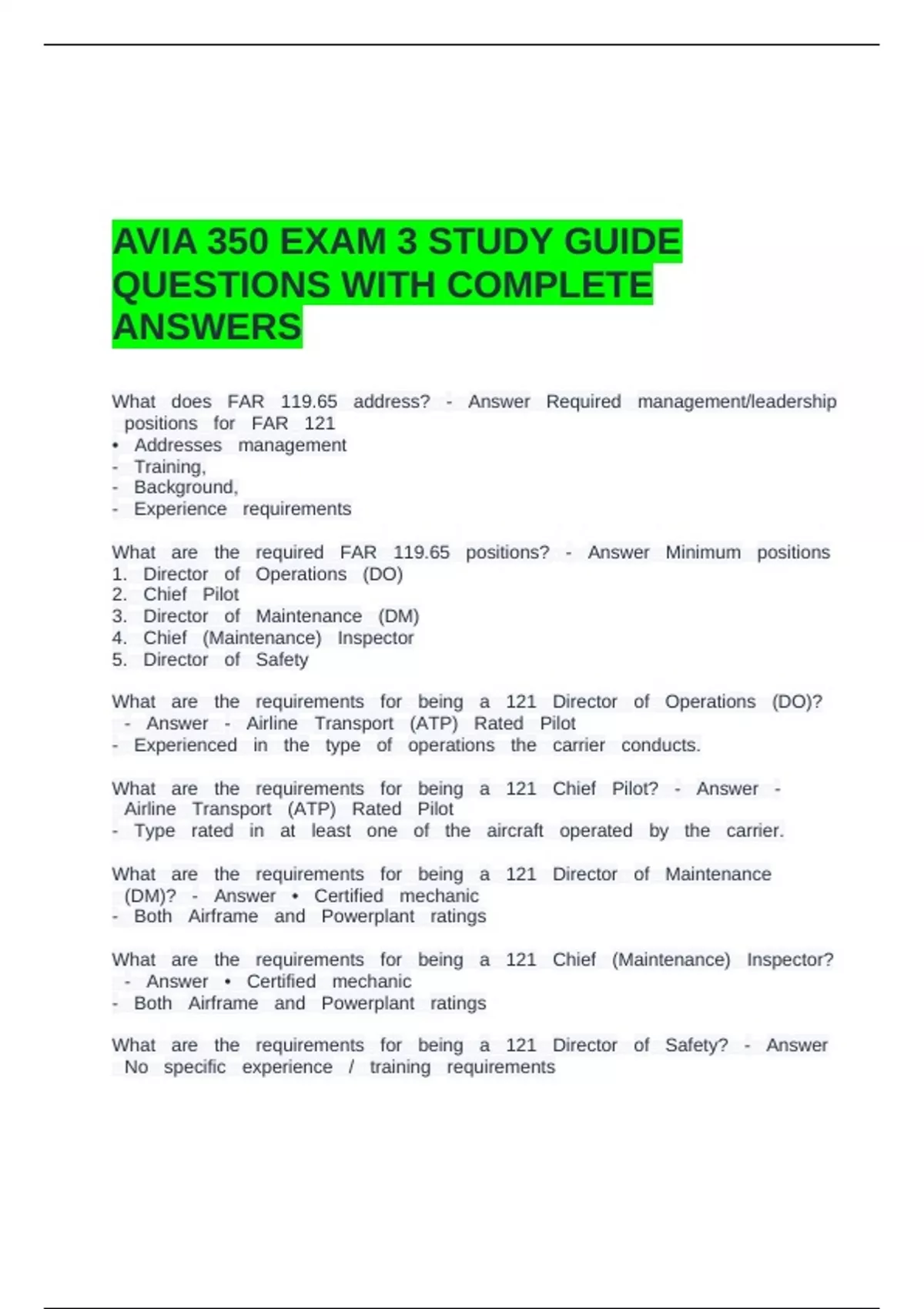 AVIA 350 EXAM 3 STUDY GUIDE QUESTIONS WITH COMPLETE ANSWERS

What does FAR 119.65 address? - Answer Required management/leadership positions for FAR 121
• Addresses management
- Training,
- Background,
- Experience requirements

What are the required FAR 119.65 positions? - Answer Minimum positions
1. Director of Operations (DO)
2. Chief Pilot
3. Director of Maintenance (DM)
4. Chief (Maintenance) Inspector
5. Director of Safety

What are the requirements for being a 121 Director of Operations (DO)? - Answer - Airline Transport (ATP) Rated Pilot
- Experienced in the type of operations the carrier conducts.

What are the requirements for being a 121 Chief Pilot? - Answer - Airline Transport (ATP) Rated Pilot
- Type rated in at least one of the aircraft operated by the carrier.

What are the requirements for being a 121 Director of Maintenance (DM)? - Answer • Certified mechanic
- Both Airframe and Powerplant ratings

What are the requirements for being a 121 Chief (Maintenance) Inspector? - Answer • Certified mechanic
- Both Airframe and Powerplant ratings

What are the requirements for being a 121 Director of Safety? - Answer No specific experience / training requirements